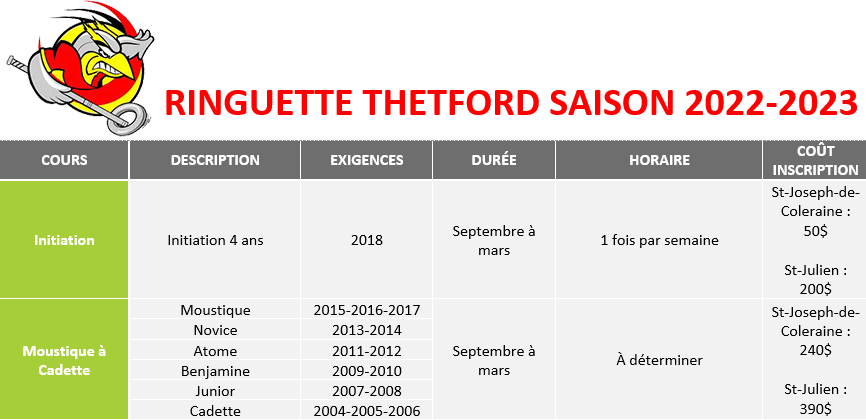 RINGUETTE THETFORD SAISON 2022-2023

| COURS | DESCRIPTION | EXIGENCES | DURÉE | HORAIRE | COÛT INSCRIPTION |
|---|---|---|---|---|---|
| Initiation | Initiation 4 ans | 2018 | Septembre à mars | 1 fois par semaine | St-Joseph-de-Coleraine : 50$ St-Julien : 200$ |
| Moustique à Cadette | Moustique | 2015-2016-2017 | Septembre à mars | À déterminer | St-Joseph-de-Coleraine : 240$ St-Julien : 390$ |
| | Novice | 2013-2014 | | | |
| | Atome | 2011-2012 | | | |
| | Benjamine | 2009-2010 | | | |
| | Junior | 2007-2008 | | | |
| | Cadette | 2004-2005-2006 | | | |